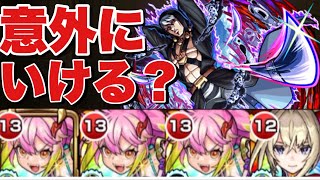 意外に
いける？

13 13 13 12